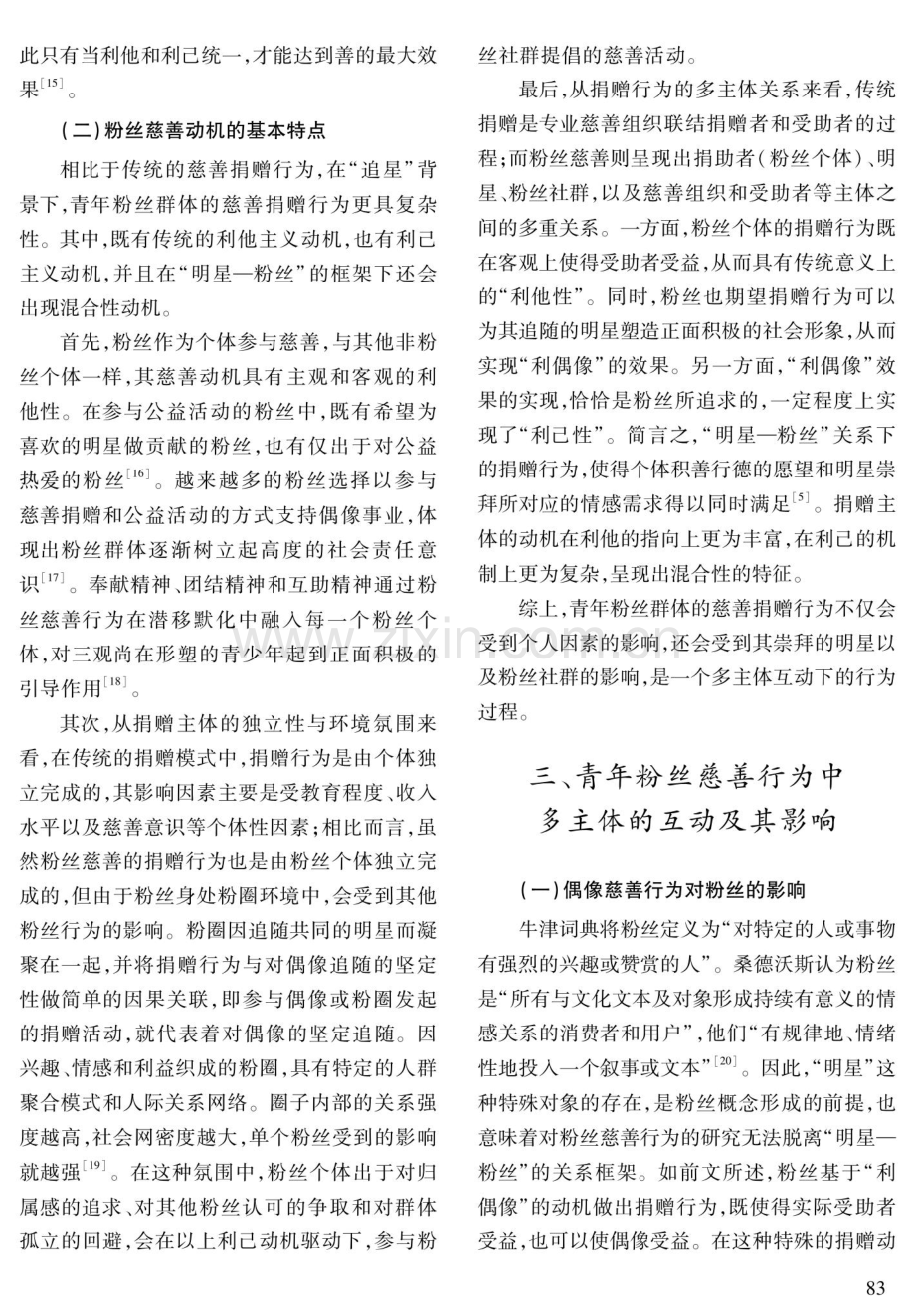 此只有当利他和利己统一,才能达到善的最大效果$^{[15]}$。

(二)粉丝慈善动机的基本特点

相比于传统的慈善捐赠行为,在“追星”背景下,青年粉丝群体的慈善捐赠行为更具复杂性。其中,既有传统的利他主义动机,也有利己主义动机,并且在“明星—粉丝”的框架下还会出现混合性动机。

首先,粉丝作为个体参与慈善,与其他非粉丝个体一样,其慈善动机具有主观和客观的利他性。在参与公益活动的粉丝中,既有希望为喜欢的明星做贡献的粉丝,也有仅出于对公益热爱的粉丝$^{[16]}$。越来越多的粉丝选择以参与慈善捐赠和公益活动的方式支持偶像事业,体现出粉丝群体逐渐树立起高度的社会责任意识$^{[17]}$。奉献精神、团结精神和互助精神通过粉丝慈善行为在潜移默化中融入每一个粉丝个体,对三观尚在形塑的青少年起到正面积极的引导作用$^{[18]}$。

其次,从捐赠主体的独立性与环境氛围来看,在传统的捐赠模式中,捐赠行为是由个体独立完成的,其影响因素主要是受教育程度、收入水平以及慈善意识等个体性因素;相比而言,虽然粉丝慈善的捐赠行为也是由粉丝个体独立完成的,但由于粉丝身处粉圈环境中,会受到其他粉丝行为的影响。粉圈因追随共同的明星而凝聚在一起,并将捐赠行为与对偶像追随的坚定性做简单的因果关联,即参与偶像或粉圈发起的捐赠活动,就代表着对偶像的坚定追随。因兴趣、情感和利益织成的粉圈,具有特定的人群聚合模式和人际关系网络。圈子内部的关系强度越高,社会网密度越大,单个粉丝受到的影响就越强$^{[19]}$。在这种氛围中,粉丝个体出于对归属感的追求、对其他粉丝认可的争取和对群体孤立的回避,会在以上利己动机驱动下,参与粉丝社群提倡的慈善活动。

最后,从捐赠行为的多主体关系来看,传统捐赠是专业慈善组织联结捐赠者和受助者的过程;而粉丝慈善则呈现出捐助者(粉丝个体)、明星、粉丝社群,以及慈善组织和受助者等主体之间的多重关系。一方面,粉丝个体的捐赠行为既在客观上使得受助者受益,从而具有传统意义上的“利他性”。同时,粉丝也期望捐赠行为可以为其追随的明星塑造正面积极的社会形象,从而实现“利偶像”的效果。另一方面,“利偶像”效果的实现,恰恰是粉丝所追求的,一定程度上实现了“利己性”。简言之,“明星—粉丝”关系下的捐赠行为,使得个体积善行德的愿望和明星崇拜所对应的情感需求得以同时满足$^{[5]}$。捐赠主体的动机在利他的指向上更为丰富,在利己的机制上更为复杂,呈现出混合性的特征。

综上,青年粉丝群体的慈善捐赠行为不仅会受到个人因素的影响,还会受到其崇拜的明星以及粉丝社群的影响,是一个多主体互动下的行为过程。

三、青年粉丝慈善行为中
多主体的互动及其影响

(一)偶像慈善行为对粉丝的影响

牛津词典将粉丝定义为“对特定的人或事物有强烈的兴趣或赞赏的人”。桑德沃斯认为粉丝是“所有与文化文本及对象形成持续有意义的情感关系的消费者和用户”,他们“有规律地、情绪性地投入一个叙事或文本”$^{[20]}$。因此,“明星”这种特殊对象的存在,是粉丝概念形成的前提,也意味着对粉丝慈善行为的研究无法脱离“明星—粉丝”的关系框架。如前文所述,粉丝基于“利偶像”的动机做出捐赠行为,既使得实际受助者受益,也可以使偶像受益。在这种特殊的捐赠动

83

www.zixin.com.cn